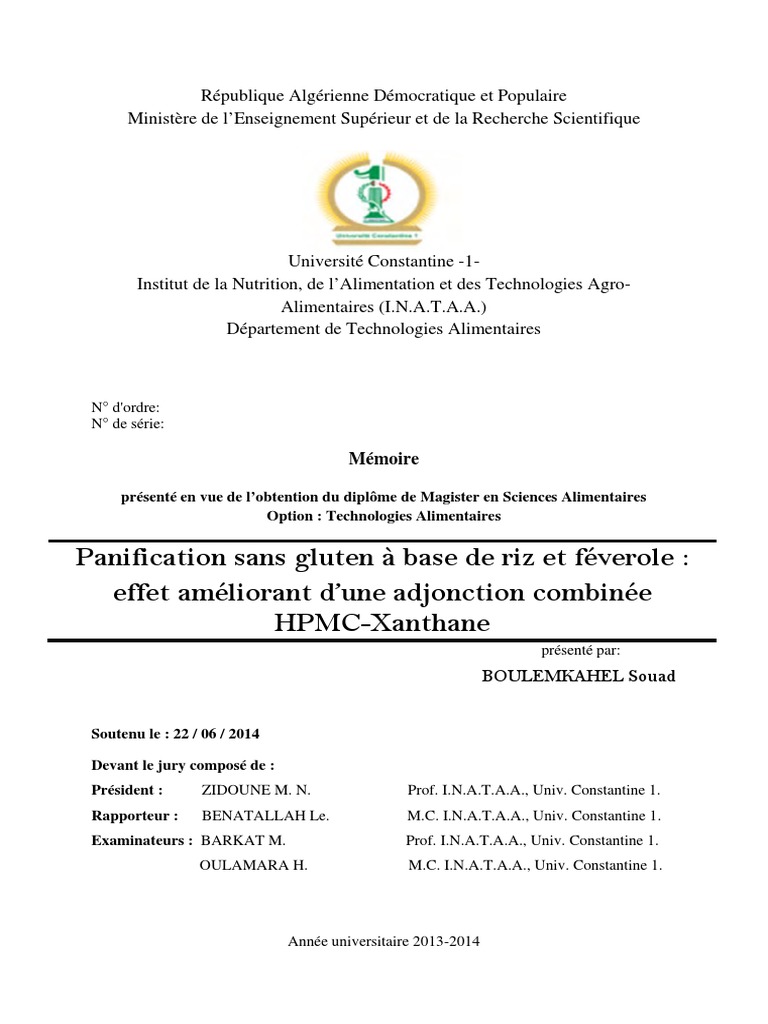 République Algérienne Démocratique et Populaire
Ministère de l'Enseignement Supérieur et de la Recherche Scientifique

Université Constantine 1

Université Constantine -1-
Institut de la Nutrition, de l'Alimentation et des Technologies Agro-Alimentaires (I.N.A.T.A.A.)
Département de Technologies Alimentaires

N° d'ordre:
N° de série:

Mémoire

présenté en vue de l'obtention du diplôme de Magister en Sciences Alimentaires
Option : Technologies Alimentaires

Panification sans gluten à base de riz et féverole : effet améliorant d'une adjonction combinée HPMC-Xanthane

présenté par:

BOULEMKAHEL Souad

Soutenu le : 22 / 06 / 2014

Devant le jury composé de :

| | | |
|---|---|---|
| Président : | ZIDOUNE M. N. | Prof. I.N.A.T.A.A., Univ. Constantine 1. |
| Rapporteur : | BENATALLAH Le. | M.C. I.N.A.T.A.A., Univ. Constantine 1. |
| Examinateurs : | BARKAT M. | Prof. I.N.A.T.A.A., Univ. Constantine 1. |
| | OULAMARA H. | M.C. I.N.A.T.A.A., Univ. Constantine 1. |

Année universitaire 2013-2014